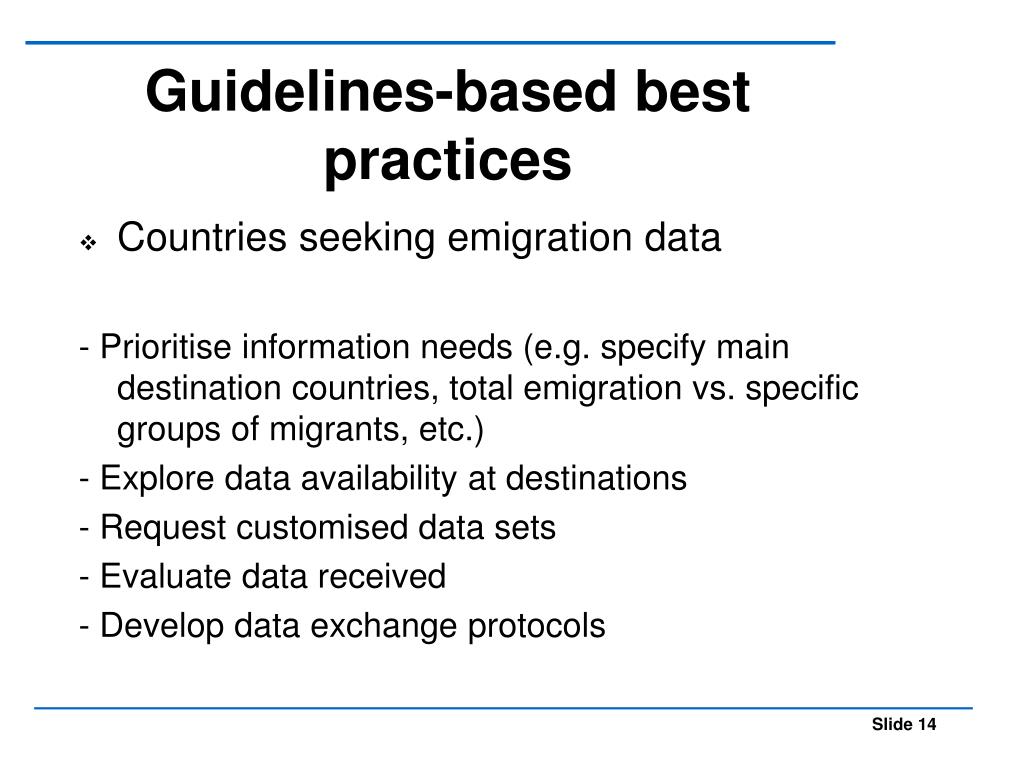 Guidelines-based best practices

❖ Countries seeking emigration data

- Prioritise information needs (e.g. specify main destination countries, total emigration vs. specific groups of migrants, etc.)

- Explore data availability at destinations

- Request customised data sets

- Evaluate data received

- Develop data exchange protocols

Slide 14